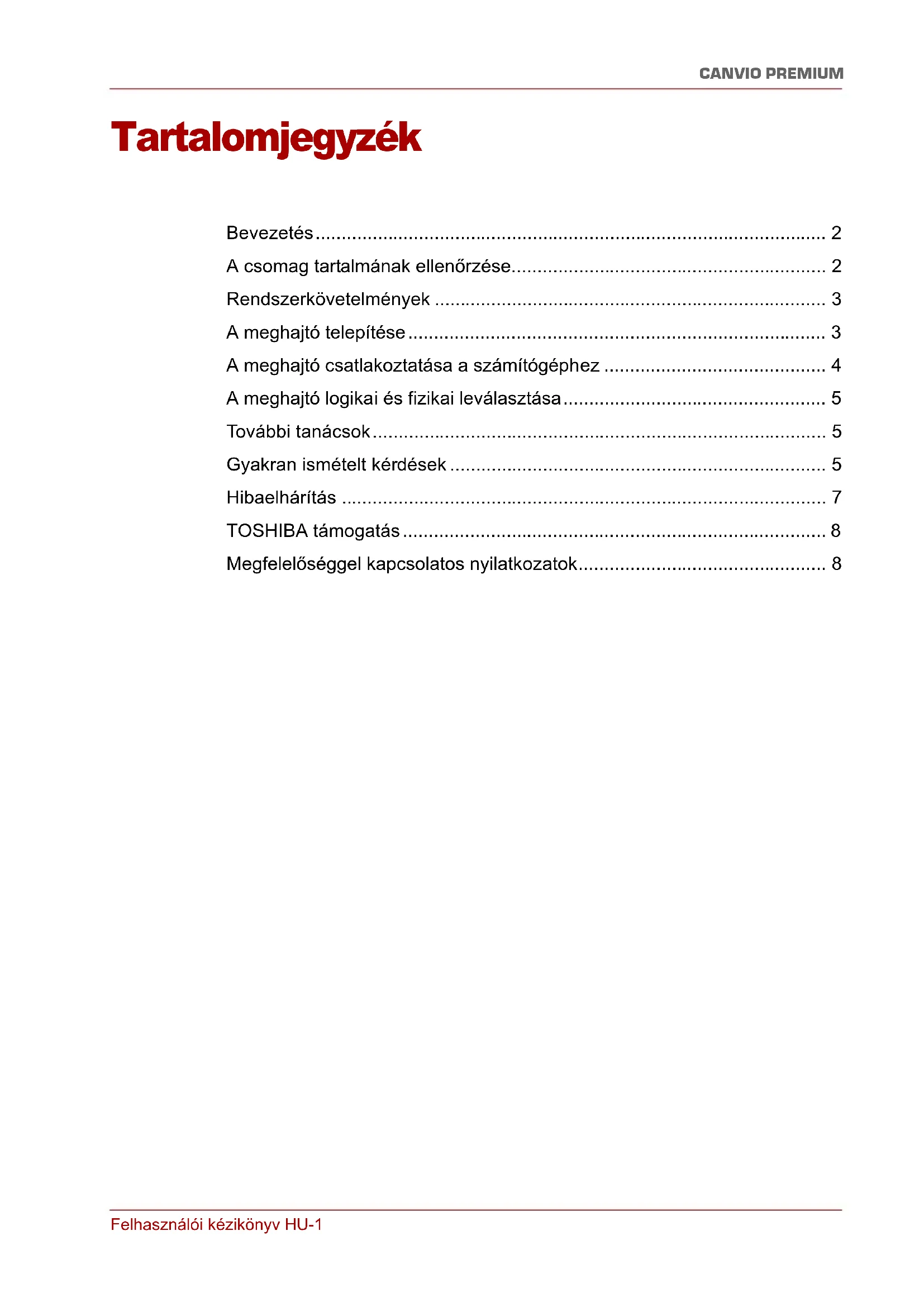 CANVIO PREMIUM

Tartalomjegyzék

Bevezetés 2
A csomag tartalmának ellenőrzése 2
Rendszerkövetelmények 3
A meghajtó telepítése 3
A meghajtó csatlakoztatása a számítógéphez 4
A meghajtó logikai és fizikai leválasztása 5
További tanácsok 5
Gyakran ismételt kérdések 5
Hibaelhárítás 7
TOSHIBA támogatás 8
Megfelelőséggel kapcsolatos nyilatkozatok 8

Felhasználói kézikönyv HU-1